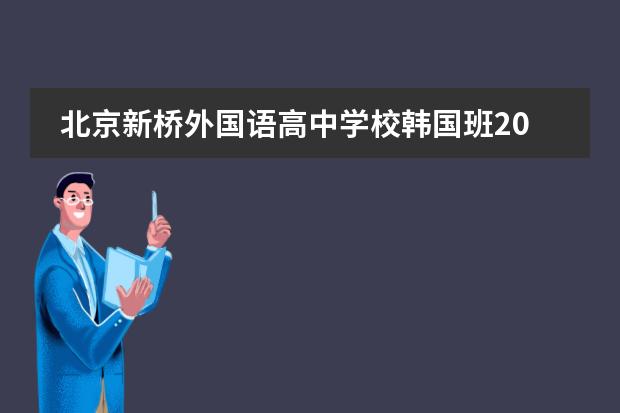 北京新桥外国语高中学校韩国班20